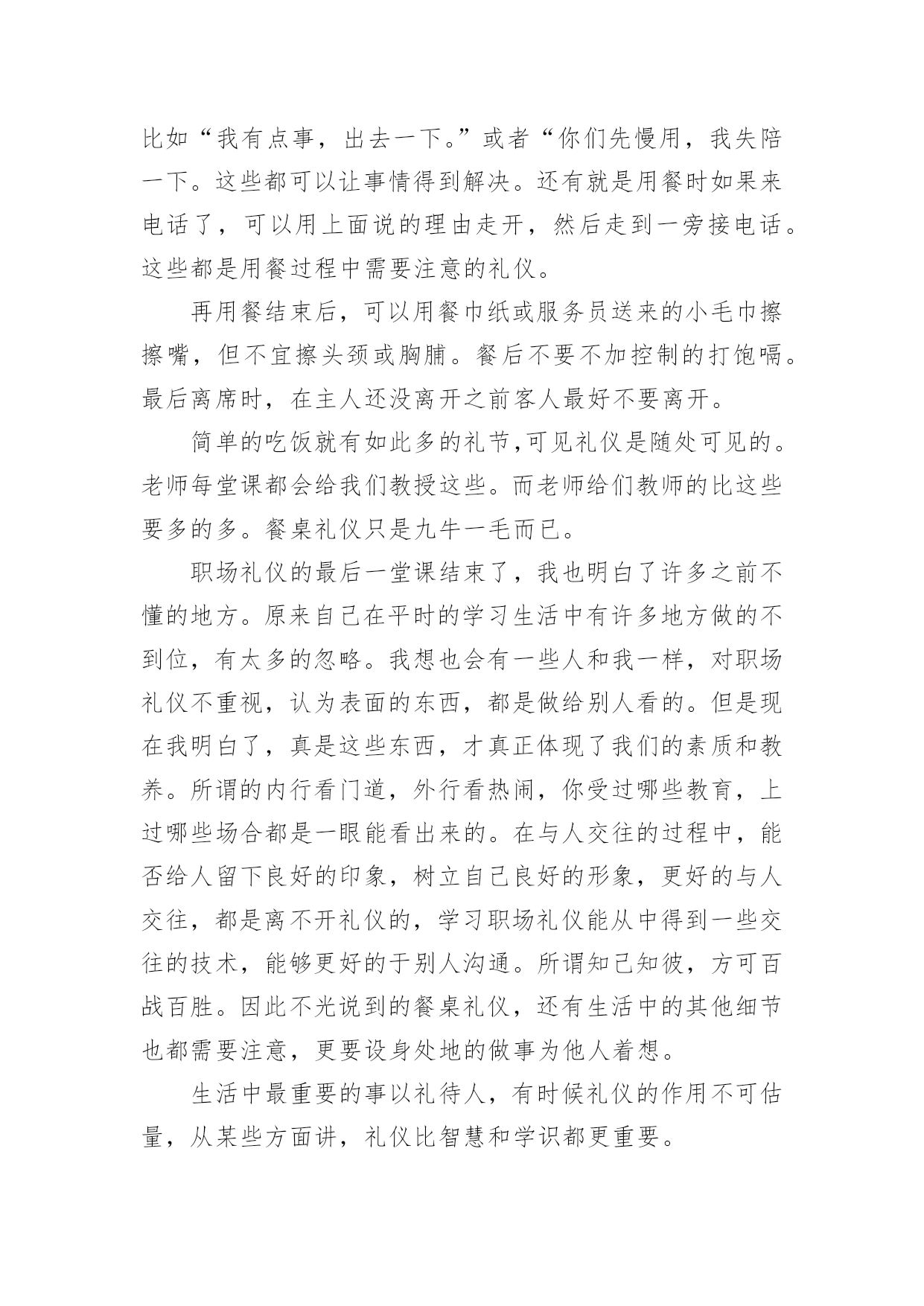 比如“我有点事，出去一下。”或者“你们先慢用，我失陪一下。这些都可以让事情得到解决。还有就是用餐时如果来电话了，可以用上面说的理由走开，然后走到一旁接电话。这些都是用餐过程中需要注意的礼仪。

再用餐结束后，可以用餐巾纸或服务员送来的小毛巾擦擦嘴，但不宜擦头颈或胸脯。餐后不要不加控制的打饱嗝。最后离席时，在主人还没离开之前客人最好不要离开。

简单的吃饭就有如此多的礼节,可见礼仪是随处可见的。老师每堂课都会给我们教授这些。而老师给们教师的比这些要多的多。餐桌礼仪只是九牛一毛而已。

职场礼仪的最后一堂课结束了，我也明白了许多之前不懂的地方。原来自己在平时的学习生活中有许多地方做的不到位，有太多的忽略。我想也会有一些人和我一样，对职场礼仪不重视，认为表面的东西，都是做给别人看的。但是现在我明白了，真是这些东西，才真正体现了我们的素质和教养。所谓的内行看门道，外行看热闹，你受过哪些教育，上过哪些场合都是一眼能看出来的。在与人交往的过程中，能否给人留下良好的印象，树立自己良好的形象，更好的与人交往，都是离不开礼仪的，学习职场礼仪能从中得到一些交往的技术，能够更好的于别人沟通。所谓知己知彼，方可百战百胜。因此不光说到的餐桌礼仪，还有生活中的其他细节也都需要注意，更要设身处地的做事为他人着想。

生活中最重要的事以礼待人，有时候礼仪的作用不可估量，从某些方面讲，礼仪比智慧和学识都更重要。